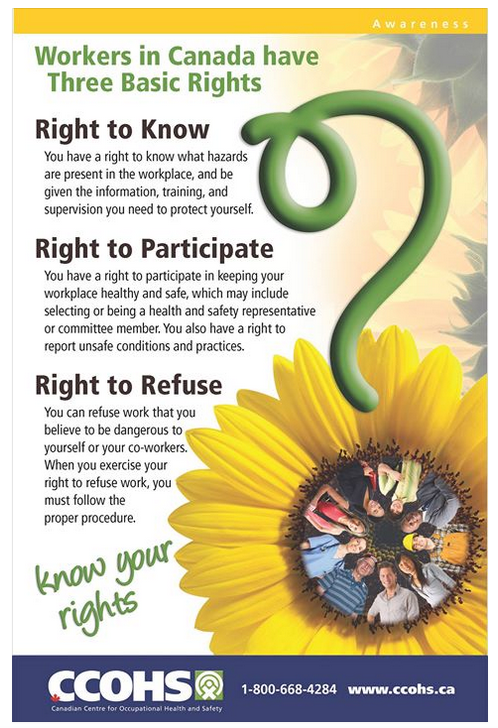 Awareness

Workers in Canada have Three Basic Rights

Right to Know

You have a right to know what hazards are present in the workplace, and be given the information, training, and supervision you need to protect yourself.

Right to Participate

You have a right to participate in keeping your workplace healthy and safe, which may include selecting or being a health and safety representative or committee member. You also have a right to report unsafe conditions and practices.

Right to Refuse

You can refuse work that you believe to be dangerous to yourself or your co-workers. When you exercise your right to refuse work, you must follow the proper procedure.

know your rights

CCOHS
Canadian Centre for Occupational Health and Safety

1-800-668-4284 www.ccohs.ca